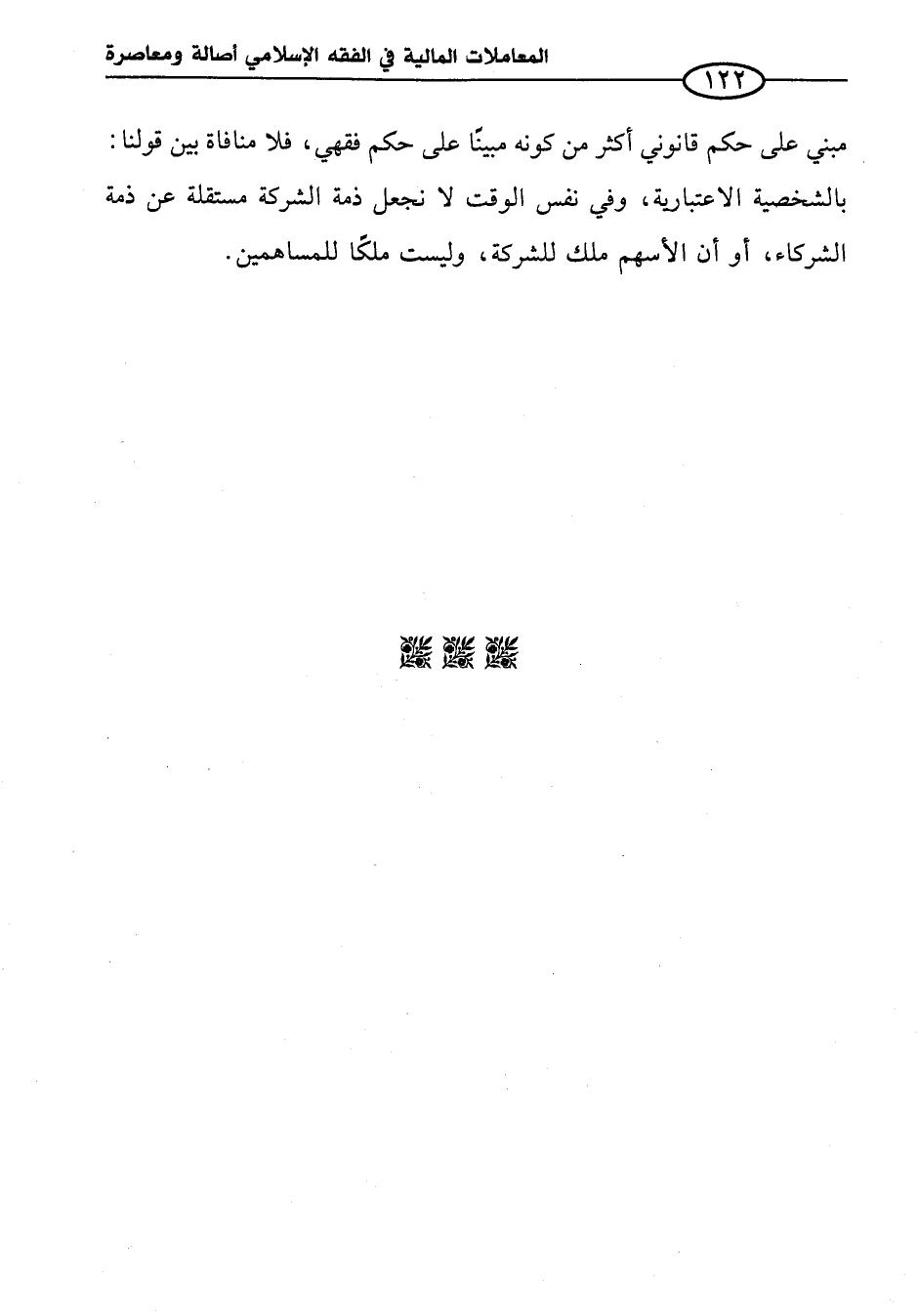 المعاملات المالية في الفقه الإسلامي أصالة ومعاصرة

١٢٢

مبني على حكم قانوني أكثر من كونه مبينًا على حكم فقهي، فلا منافاة بين قولنا: بالشخصية الاعتبارية، وفي نفس الوقت لا نجعل ذمة الشركة مستقلة عن ذمة الشركاء، أو أن الأسهم ملك للشركة، وليست ملكًا للمساهمين.